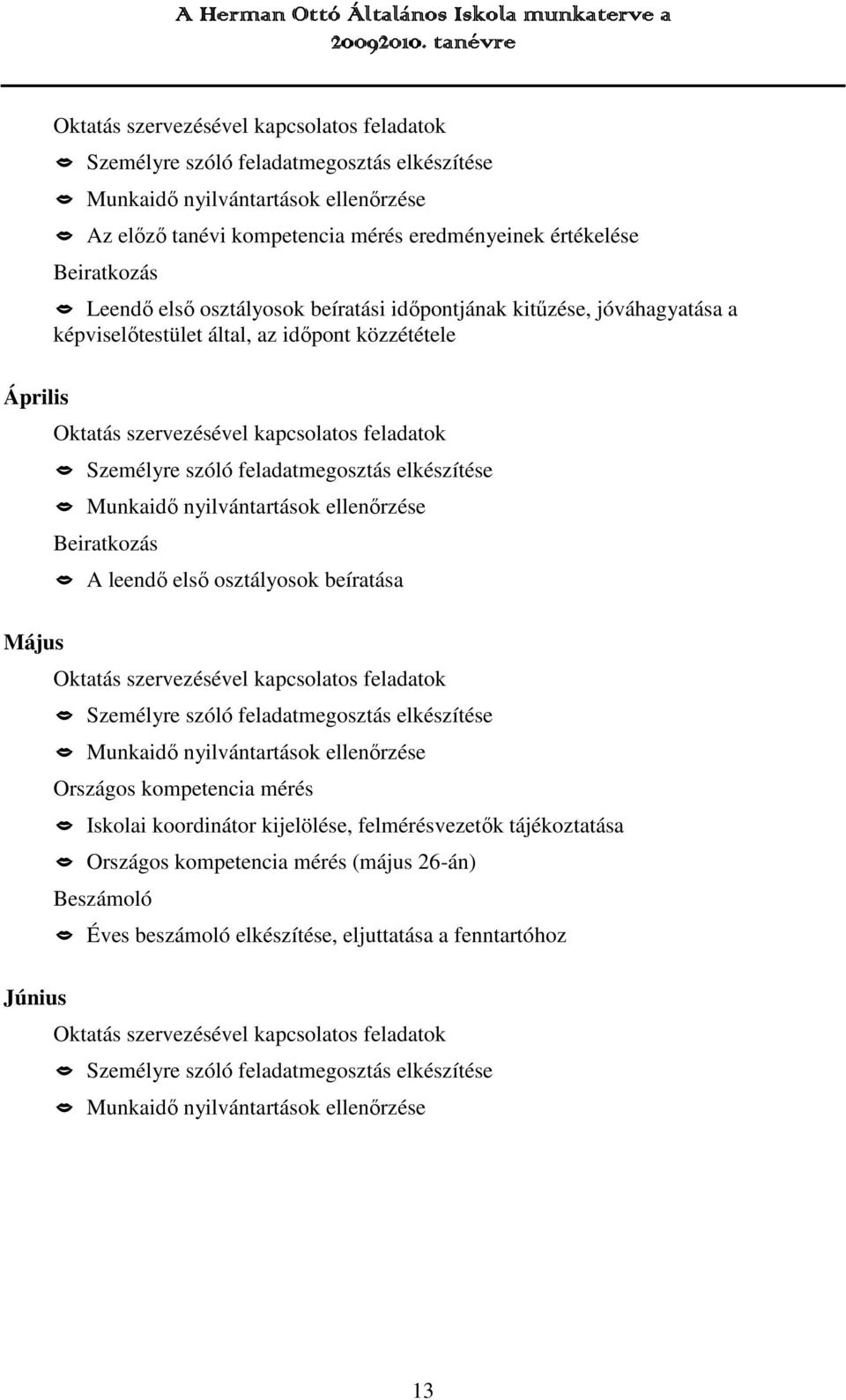 A Herman Ottó Általános Iskola munkaterve a 20092010. tanévre

Oktatás szervezésével kapcsolatos feladatok

Személyre szóló feladatmegosztás elkészítése

Munkaidő nyilvántartások ellenőrzése

Az előző tanévi kompetencia mérés eredményeinek értékelése

Beiratkozás

Leendő első osztályosok beíratási időpontjának kitűzése, jóváhagyatása a képviselőtestület által, az időpont közzététele

Április

Oktatás szervezésével kapcsolatos feladatok

Személyre szóló feladatmegosztás elkészítése

Munkaidő nyilvántartások ellenőrzése

Beiratkozás

A leendő első osztályosok beíratása

Május

Oktatás szervezésével kapcsolatos feladatok

Személyre szóló feladatmegosztás elkészítése

Munkaidő nyilvántartások ellenőrzése

Országos kompetencia mérés

Iskolai koordinátor kijelölése, felmérésvezetők tájékoztatása

Országos kompetencia mérés (május 26-án)

Beszámoló

Éves beszámoló elkészítése, eljuttatása a fenntartóhoz

Június

Oktatás szervezésével kapcsolatos feladatok

Személyre szóló feladatmegosztás elkészítése

Munkaidő nyilvántartások ellenőrzése

13